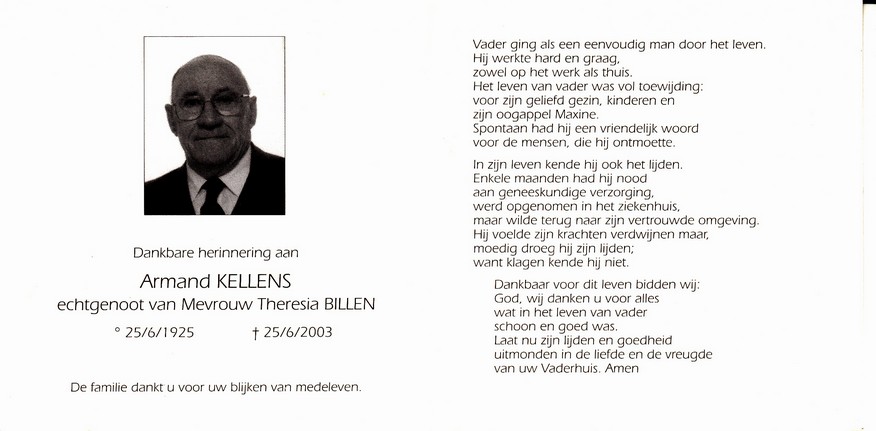 Dankbare herinnering aan

Armand KELLENS
echtgenoot van Mevrouw Theresia BILLEN

° 25/6/1925 † 25/6/2003

De familie dankt u voor uw blijken van medeleven.

Vader ging als een eenvoudig man door het leven.
Hij werkte hard en graag,
zowel op het werk als thuis.
Het leven van vader was vol toewijding:
voor zijn geliefd gezin, kinderen en
zijn oogappel Maxine.
Spontaan had hij een vriendelijk woord
voor de mensen, die hij ontmoette.

In zijn leven kende hij ook het lijden.
Enkele maanden had hij nood
aan geneeskundige verzorging,
werd opgenomen in het ziekenhuis,
maar wilde terug naar zijn vertrouwde omgeving.
Hij voelde zijn krachten verdwijnen maar,
moedig droeg hij zijn lijden;
want klagen kende hij niet.

Dankbaar voor dit leven bidden wij:
God, wij danken u voor alles
wat in het leven van vader
schoon en goed was.
Laat nu zijn lijden en goedheid
uitmonden in de liefde en de vreugde
van uw Vaderhuis. Amen